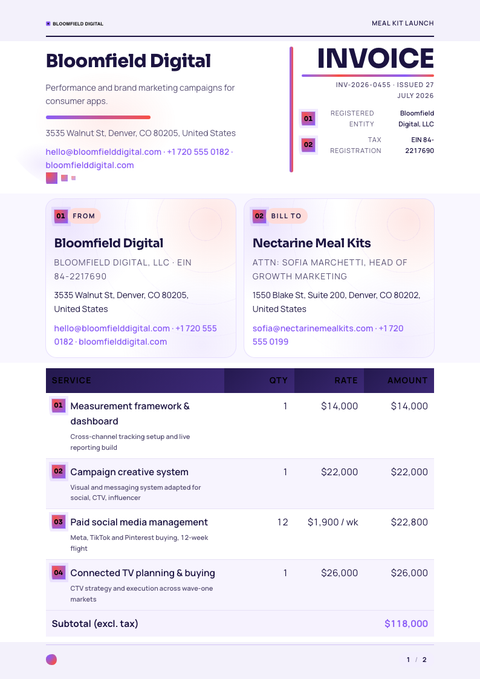 BLOOMFIELD DIGITAL

MEAL KIT LAUNCH

Bloomfield Digital

Performance and brand marketing campaigns for consumer apps.

3535 Walnut St, Denver, CO 80205, United States

hello@bloomfielddigital.com · +1 720 555 0182 · bloomfielddigital.com

INVOICE

INV-2026-0455 · ISSUED 27 JULY 2026

01 REGISTERED ENTITY Bloomfield Digital, LLC

02 TAX REGISTRATION EIN 84-2217690

01 FROM

Bloomfield Digital

BLOOMFIELD DIGITAL, LLC · EIN 84-2217690

3535 Walnut St, Denver, CO 80205, United States

hello@bloomfielddigital.com · +1 720 555 0182 · bloomfielddigital.com

02 BILL TO

Nectarine Meal Kits

ATTN: SOFIA MARCHETTI, HEAD OF GROWTH MARKETING

1550 Blake St, Suite 200, Denver, CO 80202, United States

sofia@nectarinemealkits.com · +1 720 555 0199

| SERVICE | QTY | RATE | AMOUNT |
|---|---|---|---|
| 01 Measurement framework & dashboard Cross-channel tracking setup and live reporting build | 1 | $14,000 | $14,000 |
| 02 Campaign creative system Visual and messaging system adapted for social, CTV, influencer | 1 | $22,000 | $22,000 |
| 03 Paid social media management Meta, TikTok and Pinterest buying, 12-week flight | 12 | $1,900 / wk | $22,800 |
| 04 Connected TV planning & buying CTV strategy and execution across wave-one markets | 1 | $26,000 | $26,000 |
| Subtotal (excl. tax) | | | $118,000 |

1 / 2